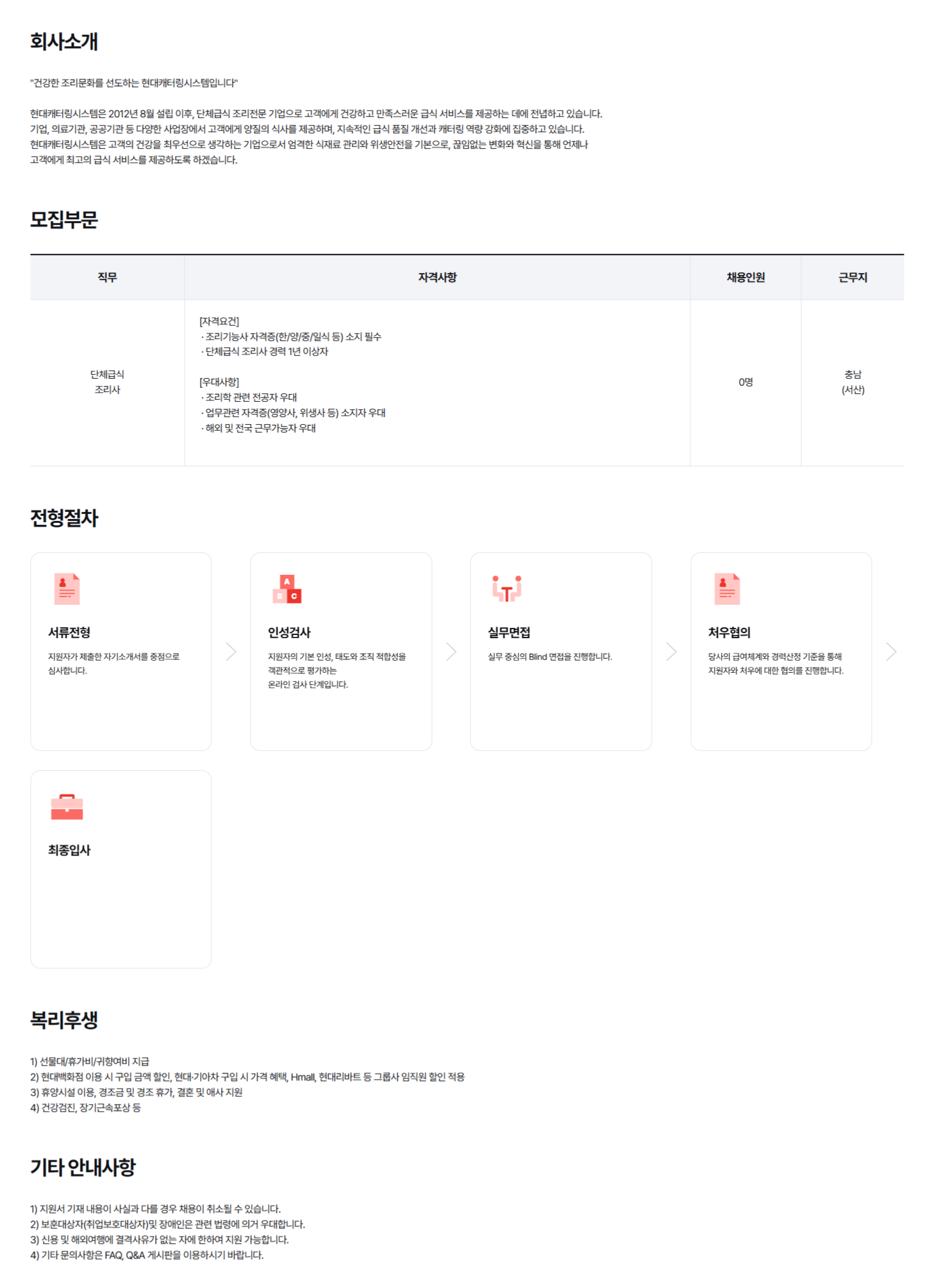 회사소개

"건강한 조리문화를 선도하는 현대캐터링시스템입니다"

현대캐터링시스템은 2012년 8월 설립 이후, 단체급식 조리전문 기업으로 고객에게 건강하고 만족스러운 급식 서비스를 제공하는 데에 전념하고 있습니다. 기업, 의료기관, 공공기관 등 다양한 사업장에서 고객에게 양질의 식사를 제공하며, 지속적인 급식 품질 개선과 캐터링 역량 강화에 집중하고 있습니다. 현대캐터링시스템은 고객의 건강을 최우선으로 생각하는 기업으로서 엄격한 식재료 관리와 위생안전을 기본으로, 끊임없는 변화와 혁신을 통해 언제나 고객에게 최고의 급식 서비스를 제공하도록 하겠습니다.

모집부문

| 직무 | 자격사항 | 채용인원 | 근무지 |
|---|---|---|---|
| 단체급식 조리사 | [자격요건] · 조리기능사 자격증(한/양/중/일식 등) 소지 필수 · 단체급식 조리사 경력 1년 이상자 [우대사항] · 조리학 관련 전공자 우대 · 업무관련 자격증(영양사, 위생사 등) 소지자 우대 · 해외 및 전국 근무가능자 우대 | 0명 | 충남 (서산) |

전형절차

서류전형
지원자가 제출한 자기소개서를 중점으로 심사합니다.

인성검사
지원자의 기본 인성, 태도와 조직 적합성을 객관적으로 평가하는 온라인 검사 단계입니다.

실무면접
실무 중심의 Blind 면접을 진행합니다.

처우협의
당사의 급여체계와 경력산정 기준을 통해 지원자와 처우에 대한 협의를 진행합니다.

최종입사

복리후생

1) 선물대/휴가비/귀향여비 지급
2) 현대백화점 이용 시 구입 금액 할인, 현대·기아차 구입 시 가격 혜택, Hmall, 현대리바트 등 그룹사 임직원 할인 적용
3) 휴양시설 이용, 경조금 및 경조 휴가, 결혼 및 애사 지원
4) 건강검진, 장기근속포상 등

기타 안내사항

1) 지원서 기재 내용이 사실과 다를 경우 채용이 취소될 수 있습니다.
2) 보훈대상자(취업보호대상자)및 장애인은 관련 법령에 의거 우대합니다.
3) 신용 및 해외여행에 결격사유가 없는 자에 한하여 지원 가능합니다.
4) 기타 문의사항은 FAQ, Q&A 게시판을 이용하시기 바랍니다.